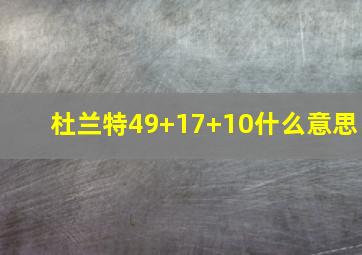 杜兰特49+17+10什么意思